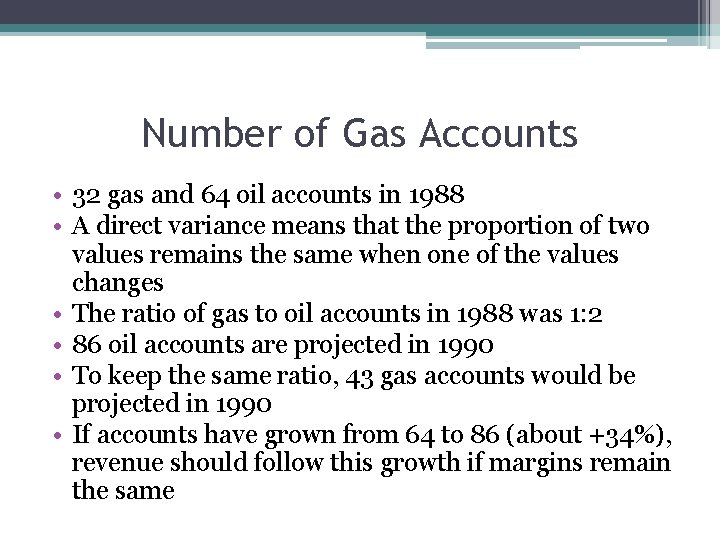 Number of Gas Accounts

• 32 gas and 64 oil accounts in 1988
• A direct variance means that the proportion of two values remains the same when one of the values changes
• The ratio of gas to oil accounts in 1988 was 1:2
• 86 oil accounts are projected in 1990
• To keep the same ratio, 43 gas accounts would be projected in 1990
• If accounts have grown from 64 to 86 (about +34%), revenue should follow this growth if margins remain the same